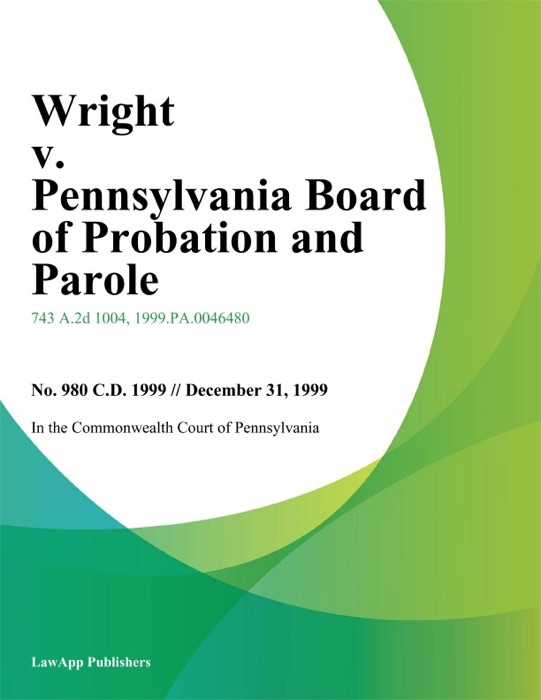 Wright v. Pennsylvania Board of Probation and Parole

743 A.2d 1004, 1999.PA.0046480

No. 980 C.D. 1999 // December 31, 1999

In the Commonwealth Court of Pennsylvania

LawApp Publishers